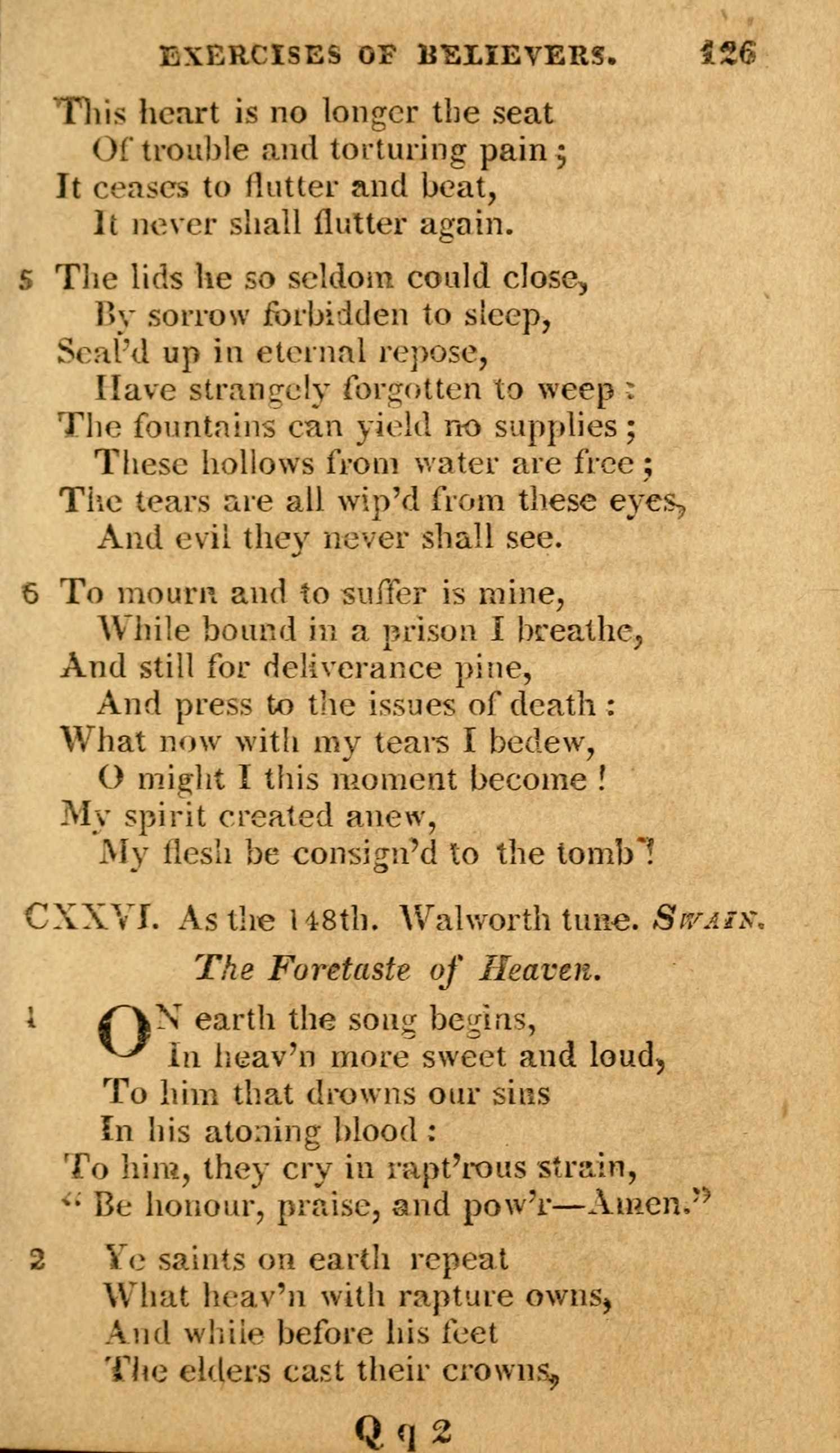 EXERCISES OF BELIEVERS. 126

This heart is no longer the seat
Of trouble and torturing pain;
It ceases to flutter and beat,
It never shall flutter again.

5 The lids he so seldom could close,
By sorrow forbidden to sleep,
Seal'd up in eternal repose,
Have strangely forgotten to weep:
The fountains can yield no supplies;
These hollows from water are free;
The tears are all wip'd from these eyes,
And evil they never shall see.

6 To mourn and to suffer is mine,
While bound in a prison I breathe,
And still for deliverance pine,
And press to the issues of death:
What now with my tears I bedew,
O might I this moment become!
My spirit created anew,
My flesh be consign'd to the tomb!

CXXVI. As the 148th. Walworth tune. SWAIN.

The Foretaste of Heaven.

1 ON earth the song begins,
In heav'n more sweet and loud,
To him that drowns our sins
In his atoning blood:
To him, they cry in rapt'rous strain,
"Be honour, praise, and pow'r—Amen."

2 Ye saints on earth repeat
What heav'n with rapture owns,
And while before his feet
The elders cast their crowns,

Q q 2